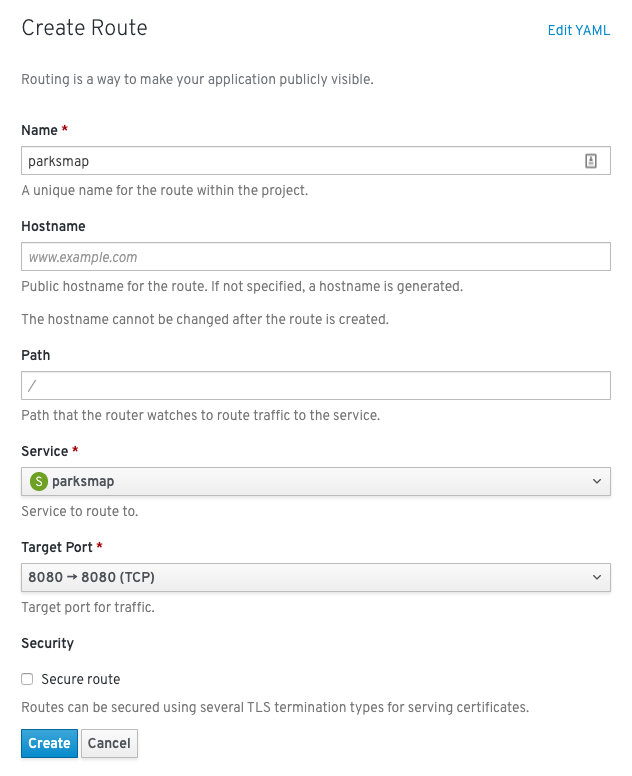 Create Route

Edit YAML

Routing is a way to make your application publicly visible.

Name *

parksmap

A unique name for the route within the project.

Hostname

www.example.com

Public hostname for the route. If not specified, a hostname is generated.

The hostname cannot be changed after the route is created.

Path

/

Path that the router watches to route traffic to the service.

Service *

S parksmap

Service to route to.

Target Port *

8080 → 8080 (TCP)

Target port for traffic.

Security

Secure route

Routes can be secured using several TLS termination types for serving certificates.

Create Cancel